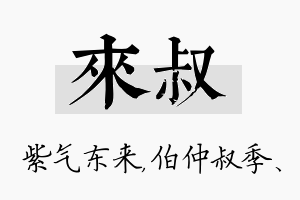 來叔

紫气东来,伯仲叔季、